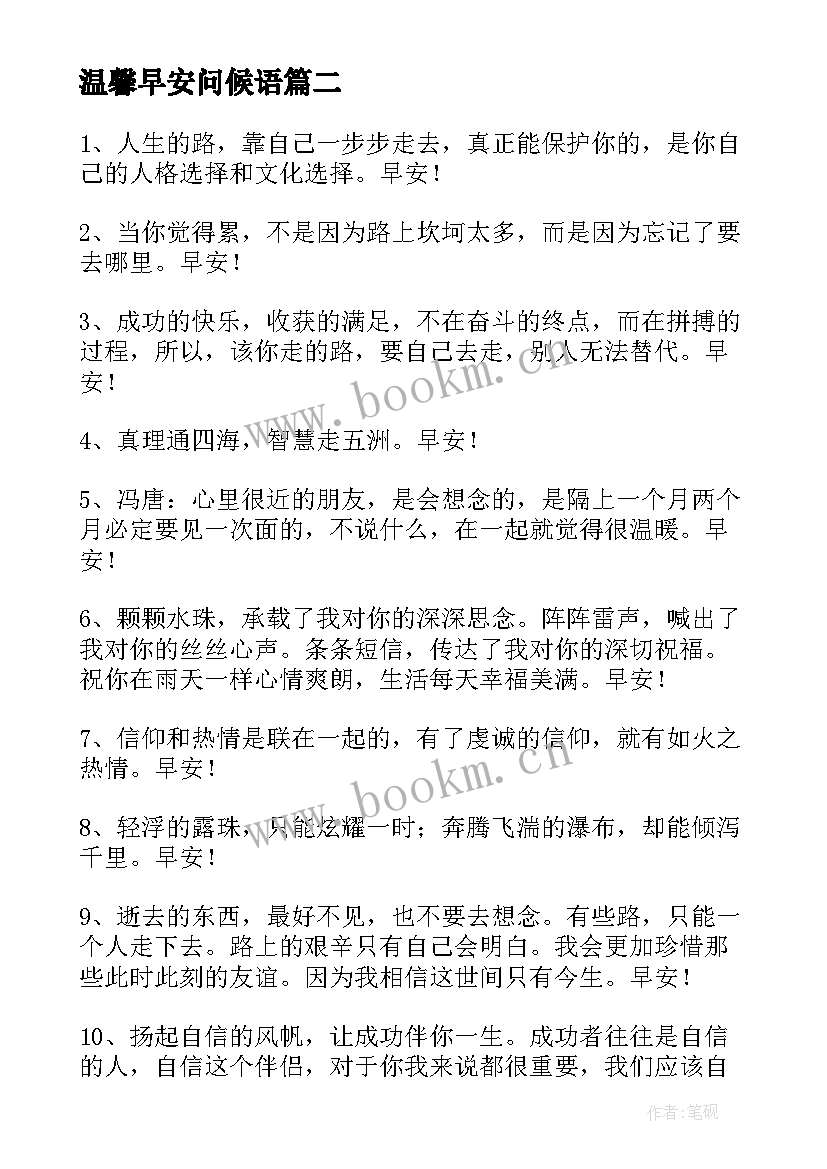 温馨早安问候语篇二

1、人生的路，靠自己一步步走去，真正能保护你的，是你自己的人格选择和文化选择。早安！

2、当你觉得累，不是因为路上坎坷太多，而是因为忘记了要去哪里。早安！

3、成功的快乐，收获的满足，不在奋斗的终点，而在拼搏的过程，所以，该你走的路，要自己去走，别人无法替代。早安！

4、真理通四海，智慧走五洲。早安！

5、冯唐：心里很近的朋友，是会想念的，是隔上一个月两个月必定要见一次面的，不说什么，在一起就觉得很温暖。早安！

6、颗颗水珠，承载了我对你的深深思念。阵阵雷声，喊出了我对你的丝丝心声。条条短信，传达了我对你的深切祝福。祝你在雨天一样心情爽朗，生活每天幸福美满。早安！

7、信仰和热情是联在一起的，有了虔诚的信仰，就有如火之热情。早安！

8、轻浮的露珠，只能炫耀一时；奔腾飞湍的瀑布，却能倾泻千里。早安！

9、逝去的东西，最好不见，也不要去想念。有些路，只能一个人走下去。路上的艰辛只有自己会明白。我会更加珍惜那些此时此刻的友谊。因为我相信这世间只有今生。早安！

10、扬起自信的风帆，让成功伴你一生。成功者往往是自信的人，自信这个伴侣，对于你我来说都很重要，我们应该自

www.bookm.cn
www.bookm.cn

作者:笔砚